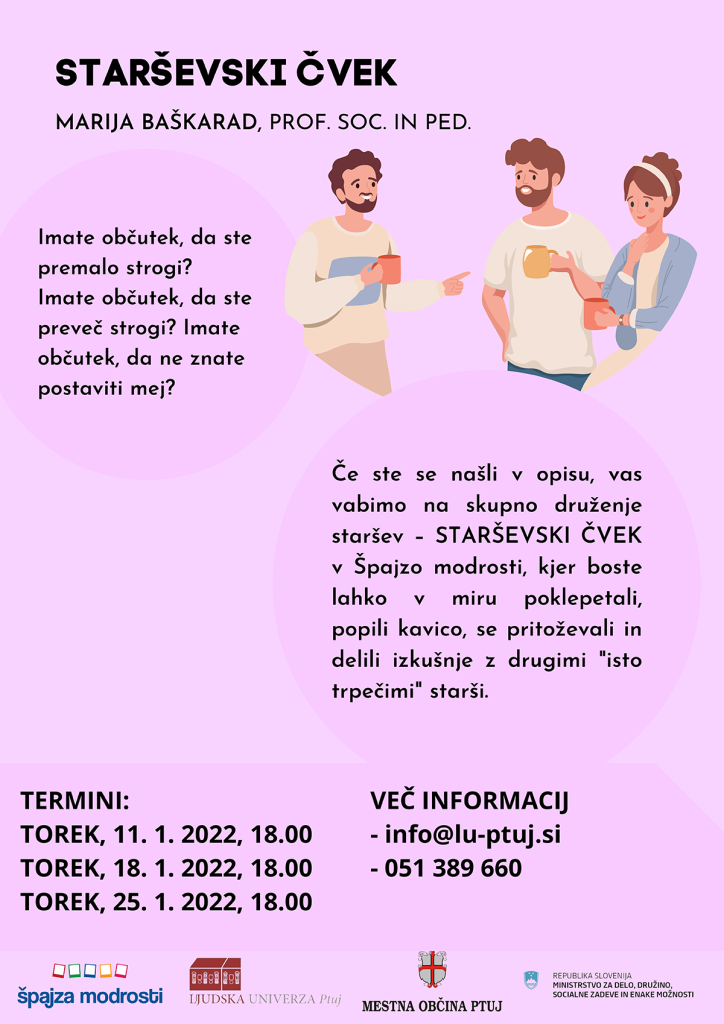 STARŠEVSKI ČVEK

MARIJA BAŠKARAD, PROF. SOC. IN PED.

Imate občutek, da ste premalo strogi? Imate občutek, da ste preveč strogi? Imate občutek, da ne znate postaviti mej?

Če ste se našli v opisu, vas vabimo na skupno druženje staršev – STARŠEVSKI ČVEK v Špajzo modrosti, kjer boste lahko v miru poklepetali, popili kavico, se pritoževali in delili izkušnje z drugimi "isto trpečimi" starši.

TERMINI:
TOREK, 11. 1. 2022, 18.00
TOREK, 18. 1. 2022, 18.00
TOREK, 25. 1. 2022, 18.00

VEČ INFORMACIJ
- info@lu-ptuj.si
- 051 389 660

špajza modrosti

LJUDSKA UNIVERZA Ptuj

MESTNA OBČINA PTUJ

REPUBLIKA SLOVENIJA
MINISTRSTVO ZA DELO, DRUŽINO, SOCIALNE ZADEVE IN ENAKE MOŽNOSTI